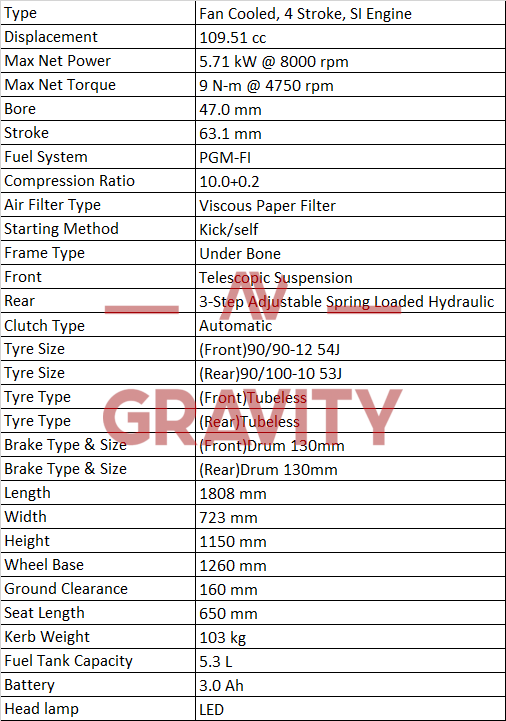 | Type | Fan Cooled, 4 Stroke, SI Engine |
|---|---|
| Displacement | 109.51 cc |
| Max Net Power | 5.71 kW @ 8000 rpm |
| Max Net Torque | 9 N-m @ 4750 rpm |
| Bore | 47.0 mm |
| Stroke | 63.1 mm |
| Fuel System | PGM-FI |
| Compression Ratio | 10.0+0.2 |
| Air Filter Type | Viscous Paper Filter |
| Starting Method | Kick/self |
| Frame Type | Under Bone |
| Front | Telescopic Suspension |
| Rear | 3-Step Adjustable Spring Loaded Hydraulic |
| Clutch Type | Automatic |
| Tyre Size | (Front)90/90-12 54J |
| Tyre Size | (Rear)90/100-10 53J |
| Tyre Type | (Front)Tubeless |
| Tyre Type | (Rear)Tubeless |
| Brake Type & Size | (Front)Drum 130mm |
| Brake Type & Size | (Rear)Drum 130mm |
| Length | 1808 mm |
| Width | 723 mm |
| Height | 1150 mm |
| Wheel Base | 1260 mm |
| Ground Clearance | 160 mm |
| Seat Length | 650 mm |
| Kerb Weight | 103 kg |
| Fuel Tank Capacity | 5.3 L |
| Battery | 3.0 Ah |
| Head lamp | LED |

AV
GRAVITY